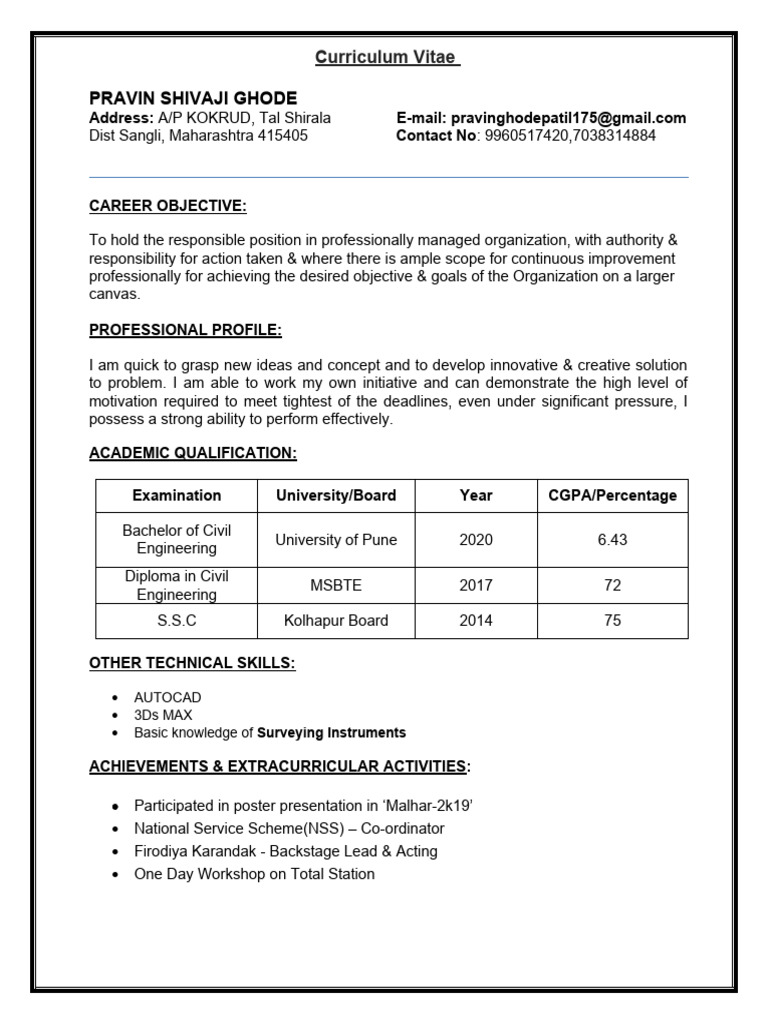 Curriculum Vitae

PRAVIN SHIVAJI GHODE
Address: A/P KOKRUD, Tal Shirala
Dist Sangli, Maharashtra 415405

E-mail: pravinghodepatil175@gmail.com
Contact No: 9960517420,7038314884

CAREER OBJECTIVE:

To hold the responsible position in professionally managed organization, with authority & responsibility for action taken & where there is ample scope for continuous improvement professionally for achieving the desired objective & goals of the Organization on a larger canvas.

PROFESSIONAL PROFILE:

I am quick to grasp new ideas and concept and to develop innovative & creative solution to problem. I am able to work my own initiative and can demonstrate the high level of motivation required to meet tightest of the deadlines, even under significant pressure, I possess a strong ability to perform effectively.

ACADEMIC QUALIFICATION:

| Examination | University/Board | Year | CGPA/Percentage |
|---|---|---|---|
| Bachelor of Civil Engineering | University of Pune | 2020 | 6.43 |
| Diploma in Civil Engineering | MSBTE | 2017 | 72 |
| S.S.C | Kolhapur Board | 2014 | 75 |

OTHER TECHNICAL SKILLS:

• AUTOCAD
• 3Ds MAX
• Basic knowledge of Surveying Instruments

ACHIEVEMENTS & EXTRACURRICULAR ACTIVITIES:

• Participated in poster presentation in 'Malhar-2k19'
• National Service Scheme(NSS) – Co-ordinator
• Firodiya Karandak - Backstage Lead & Acting
• One Day Workshop on Total Station